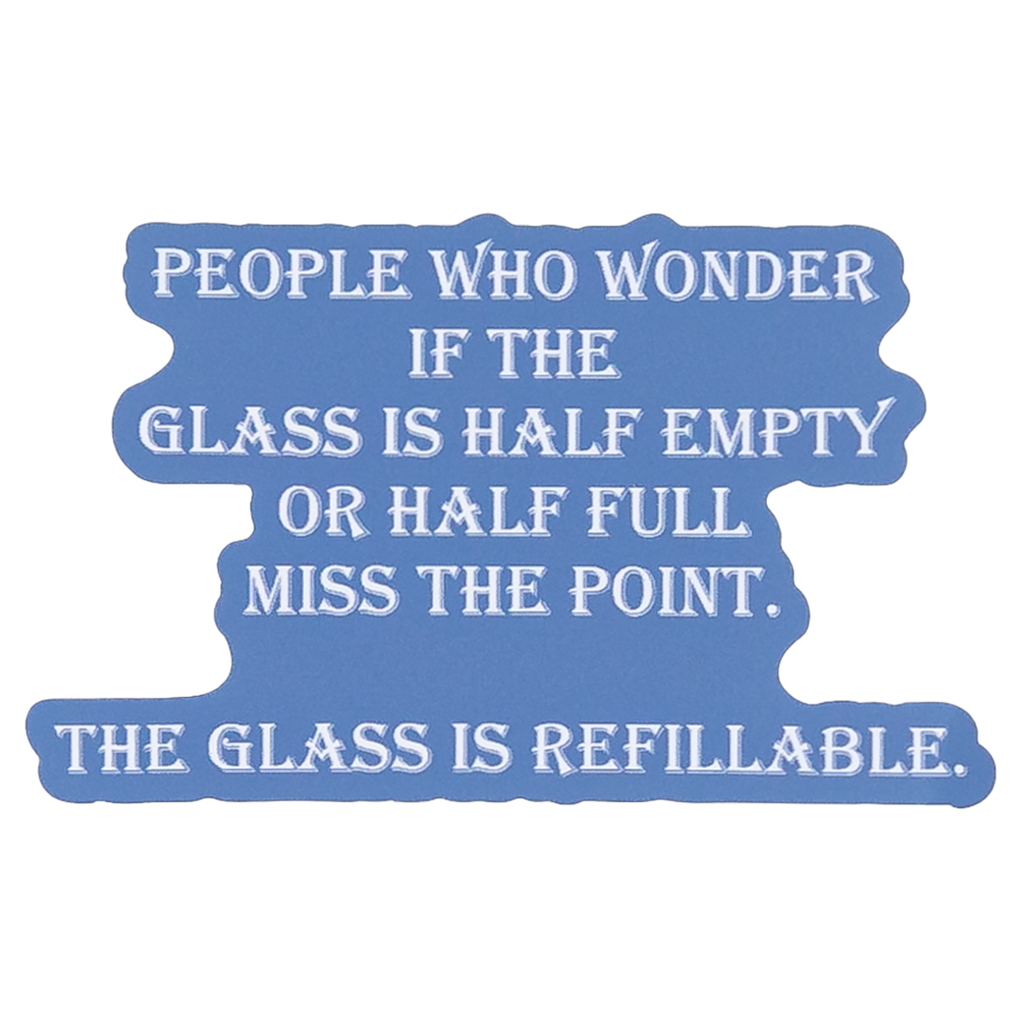 PEOPLE WHO WONDER IF THE GLASS IS HALF EMPTY OR HALF FULL MISS THE POINT.

THE GLASS IS REFILLABLE.